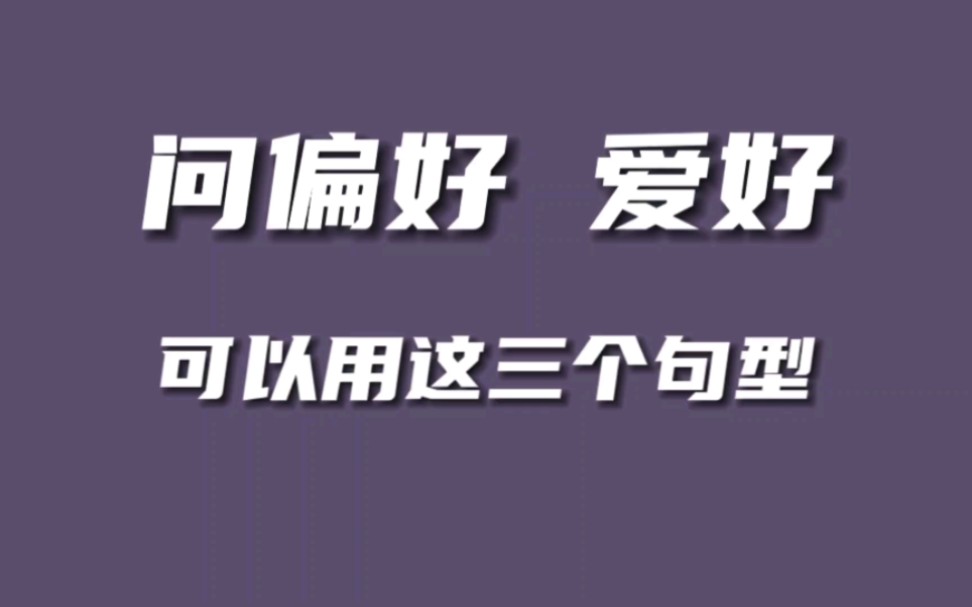 问偏好 爱好

可以用这三个句型